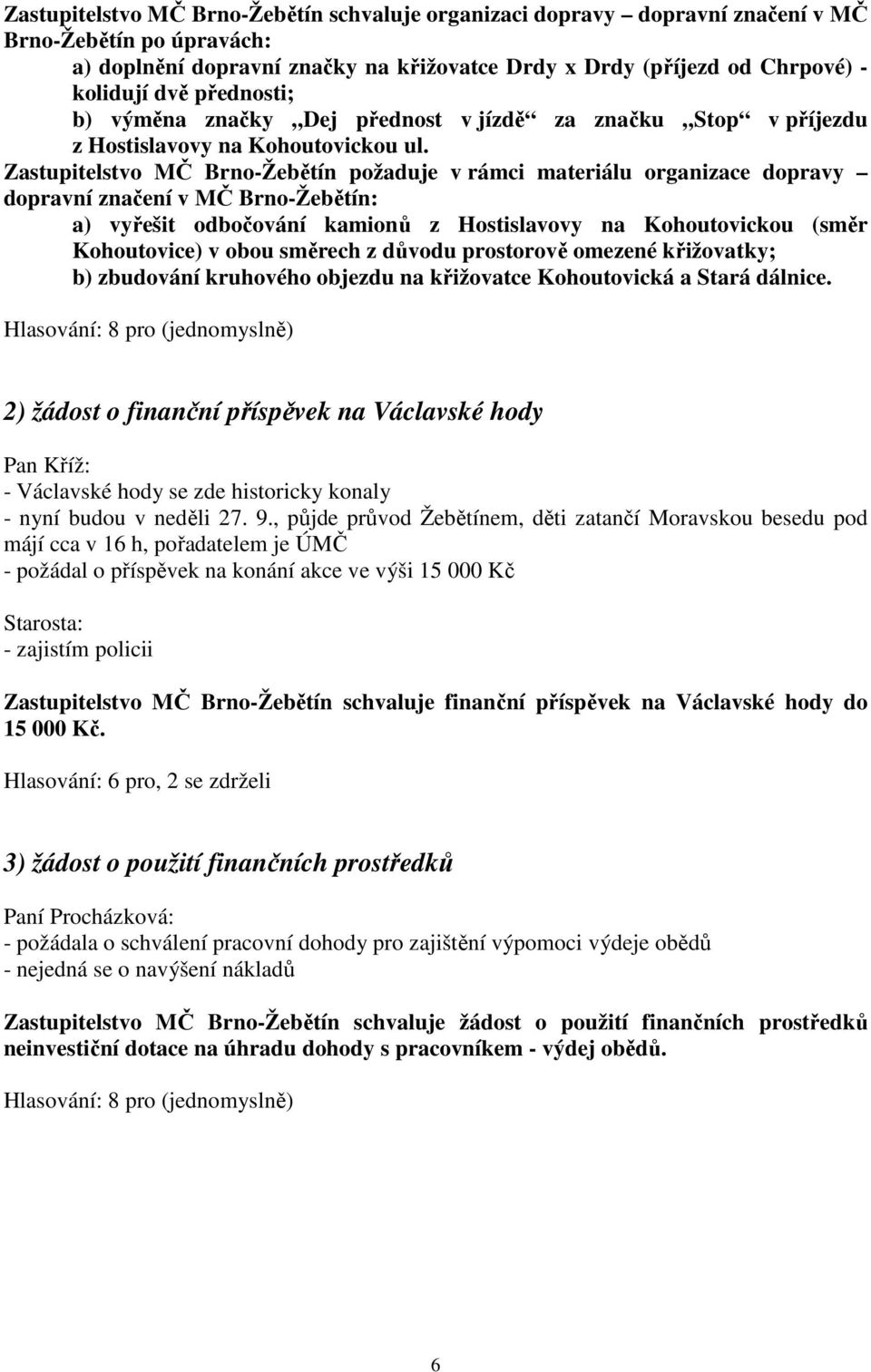 Zastupitelstvo MČ Brno-Žebětín schvaluje organizaci dopravy – dopravní značení v MČ Brno-Žebětín po úpravách:
a) doplnění dopravní značky na křižovatce Drdy x Drdy (příjezd od Chrpové) - kolidují dvě přednosti;
b) výměna značky „Dej přednost v jízdě“ za značku „Stop“ v příjezdu z Hostislavovy na Kohoutovickou ul.
Zastupitelstvo MČ Brno-Žebětín požaduje v rámci materiálu organizace dopravy – dopravní značení v MČ Brno-Žebětín:
a) vyřešit odbočování kamionů z Hostislavovy na Kohoutovickou (směr Kohoutovice) v obou směrech z důvodu prostorově omezené křižovatky;
b) zbudování kruhového objezdu na křižovatce Kohoutovická a Stará dálnice.

Hlasování: 8 pro (jednomyslně)

2) žádost o finanční příspěvek na Václavské hody

Pan Kříž:
- Václavské hody se zde historicky konaly
- nyní budou v neděli 27. 9., půjde průvod Žebětínem, děti zatančí Moravskou besedu pod májí cca v 16 h, pořadatelem je ÚMČ
- požádal o příspěvek na konání akce ve výši 15 000 Kč

Starosta:
- zajistím policii

Zastupitelstvo MČ Brno-Žebětín schvaluje finanční příspěvek na Václavské hody do 15 000 Kč.

Hlasování: 6 pro, 2 se zdrželi

3) žádost o použití finančních prostředků

Paní Procházková:
- požádala o schválení pracovní dohody pro zajištění výpomoci výdeje obědů
- nejedná se o navýšení nákladů

Zastupitelstvo MČ Brno-Žebětín schvaluje žádost o použití finančních prostředků neinvestiční dotace na úhradu dohody s pracovníkem - výdej obědů.

Hlasování: 8 pro (jednomyslně)

6